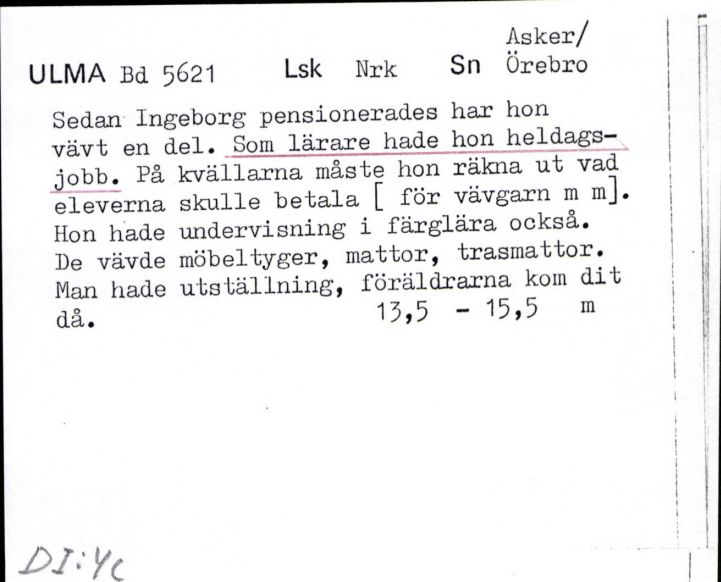 ULMA Bd 5621 Lsk Nrk Sn Asker/ Örebro

Sedan Ingeborg pensionerades har hon vävt en del. Som lärare hade hon heldagsjobb. På kvällarna måste hon räkna ut vad eleverna skulle betala [ för vävgarn m m]. Hon hade undervisning i färglära också. De vävde möbeltyger, mattor, trasmattor. Man hade utställning, föräldrarna kom dit då. 13,5 - 15,5 m

DI:4c